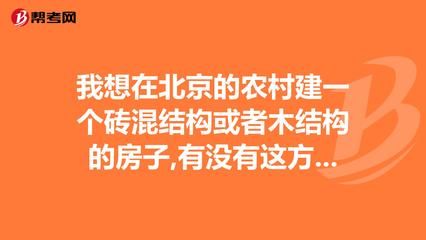 帮考网

我想在北京的农村建一个砖混结构或者木结构的房子,有没有这方...